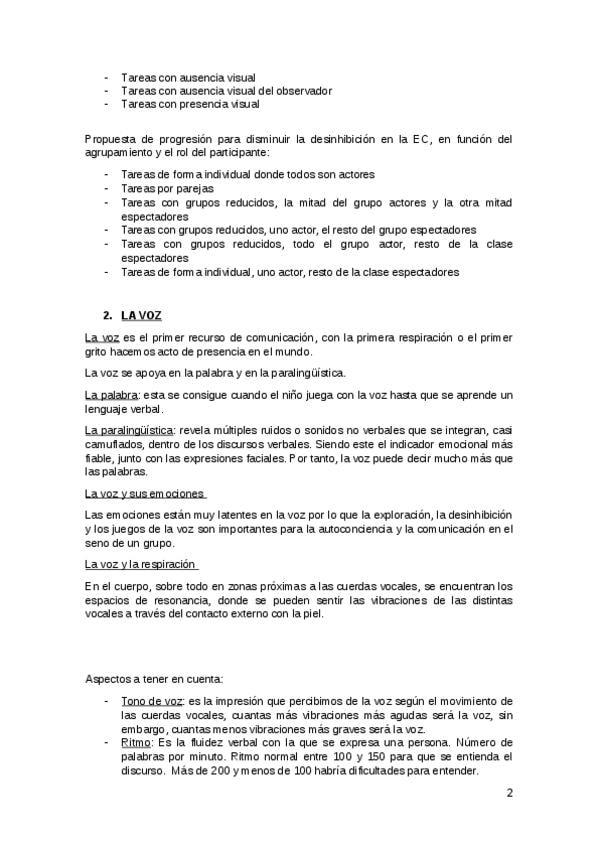 - Tareas con ausencia visual
- Tareas con ausencia visual del observador
- Tareas con presencia visual

Propuesta de progresión para disminuir la desinhibición en la EC, en función del agrupamiento y el rol del participante:

- Tareas de forma individual donde todos son actores
- Tareas por parejas
- Tareas con grupos reducidos, la mitad del grupo actores y la otra mitad espectadores
- Tareas con grupos reducidos, uno actor, el resto del grupo espectadores
- Tareas con grupos reducidos, todo el grupo actor, resto de la clase espectadores
- Tareas de forma individual, uno actor, resto de la clase espectadores

2. LA VOZ

La voz es el primer recurso de comunicación, con la primera respiración o el primer grito hacemos acto de presencia en el mundo.

La voz se apoya en la palabra y en la paralingüística.

La palabra: esta se consigue cuando el niño juega con la voz hasta que se aprende un lenguaje verbal.

La paralingüística: revela múltiples ruidos o sonidos no verbales que se integran, casi camuflados, dentro de los discursos verbales. Siendo este el indicador emocional más fiable, junto con las expresiones faciales. Por tanto, la voz puede decir mucho más que las palabras.

La voz y sus emociones

Las emociones están muy latentes en la voz por lo que la exploración, la desinhibición y los juegos de la voz son importantes para la autoconciencia y la comunicación en el seno de un grupo.

La voz y la respiración

En el cuerpo, sobre todo en zonas próximas a las cuerdas vocales, se encuentran los espacios de resonancia, donde se pueden sentir las vibraciones de las distintas vocales a través del contacto externo con la piel.

Aspectos a tener en cuenta:

- Tono de voz: es la impresión que percibimos de la voz según el movimiento de las cuerdas vocales, cuantas más vibraciones más agudas será la voz, sin embargo, cuantas menos vibraciones más graves será la voz.
- Ritmo: Es la fluidez verbal con la que se expresa una persona. Número de palabras por minuto. Ritmo normal entre 100 y 150 para que se entienda el discurso. Más de 200 y menos de 100 habría dificultades para entender.

2